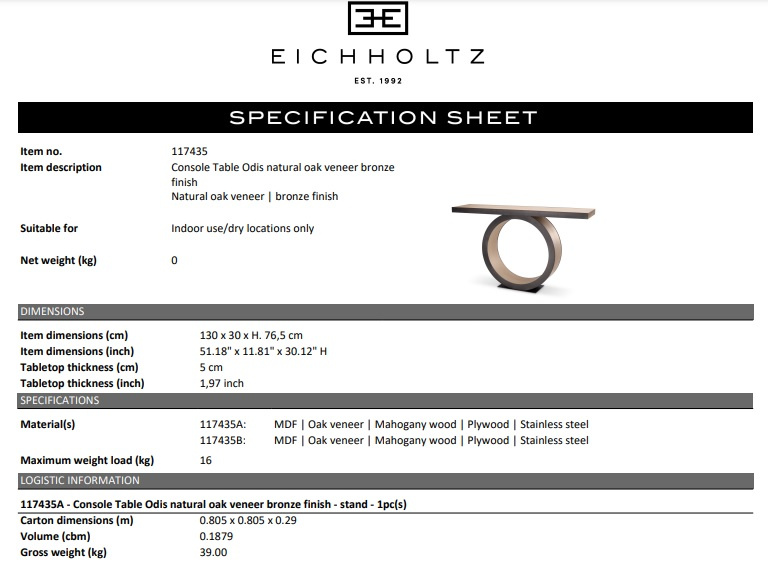 EICHHOLTZ

EST. 1992

SPECIFICATION SHEET

Item no. 117435

Item description Console Table Odis natural oak veneer bronze finish
Natural oak veneer | bronze finish

Suitable for Indoor use/dry locations only

Net weight (kg) 0

DIMENSIONS

Item dimensions (cm) 130 x 30 x H. 76,5 cm
Item dimensions (inch) 51.18" x 11.81" x 30.12" H
Tabletop thickness (cm) 5 cm
Tabletop thickness (inch) 1,97 inch

SPECIFICATIONS

Material(s) 117435A: MDF | Oak veneer | Mahogany wood | Plywood | Stainless steel
117435B: MDF | Oak veneer | Mahogany wood | Plywood | Stainless steel

Maximum weight load (kg) 16

LOGISTIC INFORMATION

117435A - Console Table Odis natural oak veneer bronze finish - stand - 1pc(s)

Carton dimensions (m) 0.805 x 0.805 x 0.29
Volume (cbm) 0.1879
Gross weight (kg) 39.00